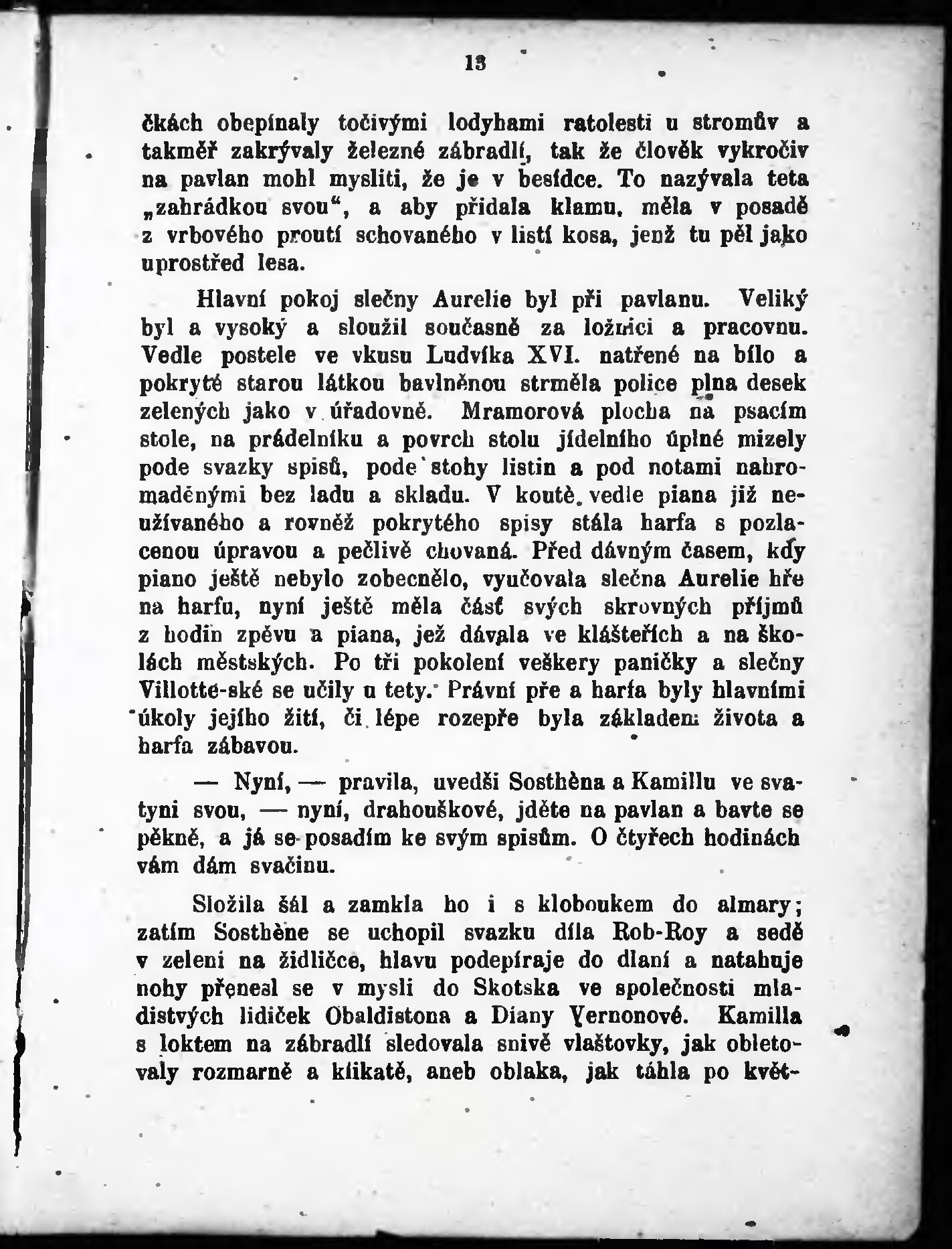 13

čkách obepínaly točivými lodyhami ratolesti u stromův a takměř zakrývaly železné zábradlí, tak že člověk vykročiv na pavlan mohl mysliti, že je v besídce. To nazývala teta „zahrádkou svou“, a aby přidala klamu, měla v posadě z vrbového proutí schovaného v listí kosa, jenž tu pěl jako uprostřed lesa.

Hlavní pokoj slečny Aurelie byl při pavlanu. Veliký byl a vysoký a sloužil současně za ložnici a pracovnu. Vedle postele ve vkusu Ludvíka XVI. natřené na bílo a pokryté starou látkou bavlněnou strměla police plna desek zelených jako v úřadovně. Mramorová plocha na psacím stole, na prádelníku a povrch stolu jídelního úplné mizely pode svazky spisů, pode stohy listin a pod notami nahromaděnými bez ladu a skladu. V koutě vedle piana již neužívaného a rovněž pokrytého spisy stála harfa s pozlacenou úpravou a pečlivě chovaná. Před dávným časem, kdy piano ještě nebylo zobecnělo, vyučovala slečna Aurelie hře na harfu, nyní ještě měla část svých skrovných příjmů z hodin zpěvu a piana, jež dávala ve klášteřích a na školách městských. Po tři pokolení veškery paničky a slečny Villotte-ské se učily u tety. Právní pře a harfa byly hlavními úkoly jejího žití, či lépe rozepře byla základem života a harfa zábavou.

— Nyní, — pravila, uvedši Sosthèna a Kamillu ve svatyni svou, — nyní, drahouškové, jděte na pavlan a bavte se pěkně, a já se posadím ke svým spisům. O čtyřech hodinách vám dám svačinu.

Složila šál a zamkla ho i s kloboukem do almary; zatím Sosthène se uchopil svazku díla Rob-Roy a sedě v zeleni na židličce, hlavu podepíraje do dlaní a natahuje nohy přenesl se v mysli do Skotska ve společnosti mladistvých lidiček Obaldistona a Diany Vernonové. Kamilla s loktem na zábradlí sledovala snivě vlaštovky, jak obletovaly rozmarně a klikatě, aneb oblaka, jak táhla po květ-